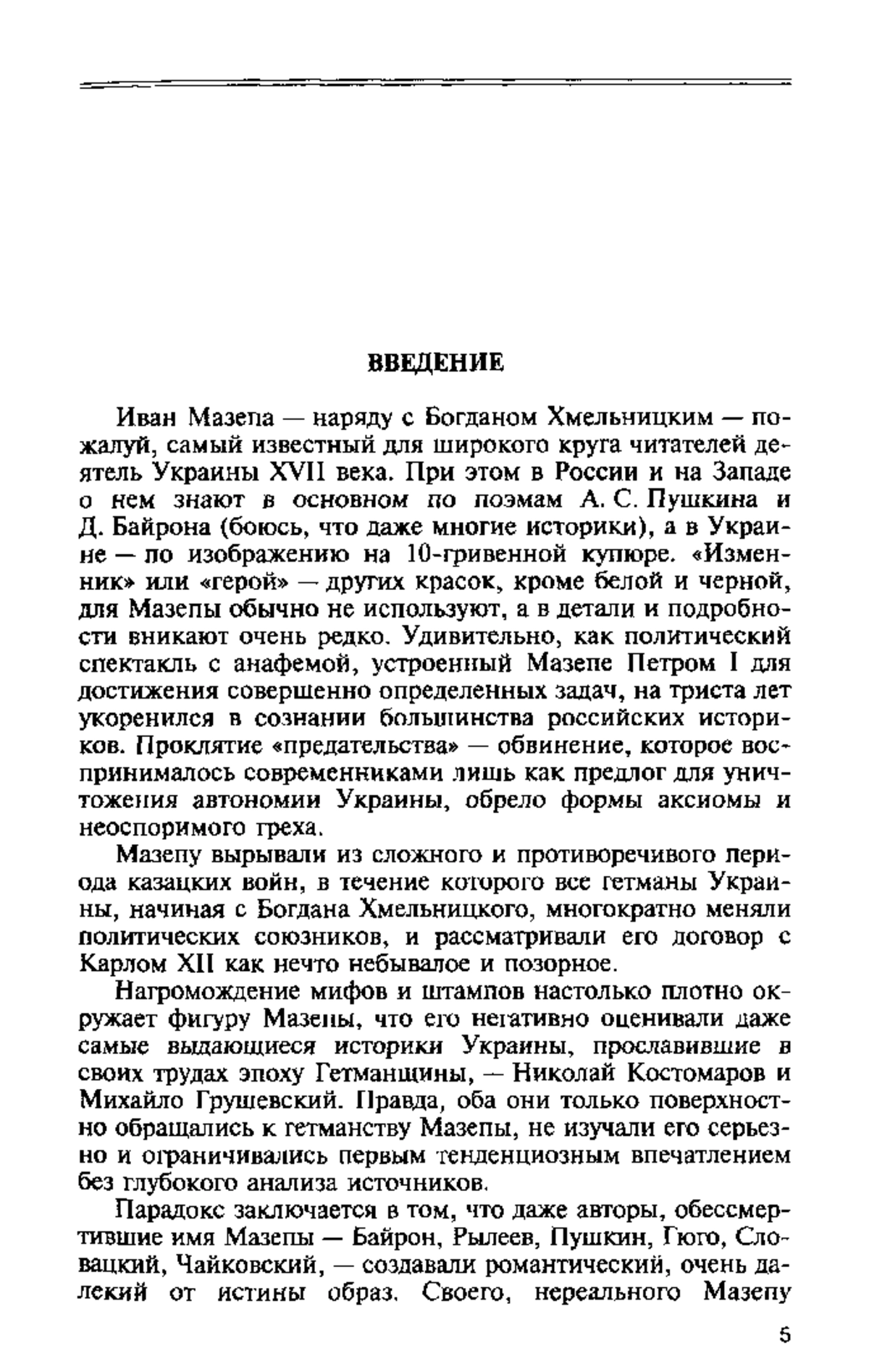 ВВЕДЕНИЕ

Иван Мазепа — наряду с Богданом Хмельницким — пожалуй, самый известный для широкого круга читателей деятель Украины XVII века. При этом в России и на Западе о нем знают в основном по поэмам А. С. Пушкина и Д. Байрона (боюсь, что даже многие историки), а в Украине — по изображению на 10-гривенной купюре. «Изменник» или «герой» — других красок, кроме белой и черной, для Мазепы обычно не используют, а в детали и подробности вникают очень редко. Удивительно, как политический спектакль с анафемой, устроенный Мазепе Петром I для достижения совершенно определенных задач, на триста лет укоренился в сознании большинства российских историков. Проклятие «предательства» — обвинение, которое воспринималось современниками лишь как предлог для уничтожения автономии Украины, обрело формы аксиомы и неоспоримого греха.

Мазепу вырывали из сложного и противоречивого периода казацких войн, в течение которого все гетманы Украины, начиная с Богдана Хмельницкого, многократно меняли политических союзников, и рассматривали его договор с Карлом XII как нечто небывалое и позорное.

Нагромождение мифов и штампов настолько плотно окружает фигуру Мазепы, что его негативно оценивали даже самые выдающиеся историки Украины, прославившие в своих трудах эпоху Гетманщины, — Николай Костомаров и Михайло Грушевский. Правда, оба они только поверхностно обращались к гетманству Мазепы, не изучали его серьезно и ограничивались первым тенденциозным впечатлением без глубокого анализа источников.

Парадокс заключается в том, что даже авторы, обессмертившие имя Мазепы — Байрон, Рылеев, Пушкин, Гюго, Словацкий, Чайковский, — создавали романтический, очень далекий от истины образ. Своего, нереального Мазепу

5